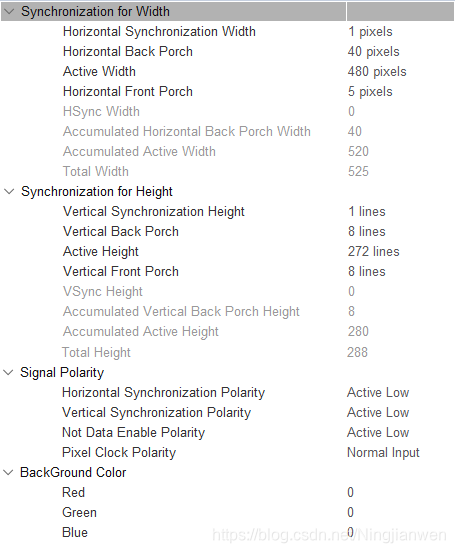 Synchronization for Width

| | |
|---|---|
| Horizontal Synchronization Width | 1 pixels |
| Horizontal Back Porch | 40 pixels |
| Active Width | 480 pixels |
| Horizontal Front Porch | 5 pixels |
| HSync Width | 0 |
| Accumulated Horizontal Back Porch Width | 40 |
| Accumulated Active Width | 520 |
| Total Width | 525 |

Synchronization for Height

| | |
|---|---|
| Vertical Synchronization Height | 1 lines |
| Vertical Back Porch | 8 lines |
| Active Height | 272 lines |
| Vertical Front Porch | 8 lines |
| VSync Height | 0 |
| Accumulated Vertical Back Porch Height | 8 |
| Accumulated Active Height | 280 |
| Total Height | 288 |

Signal Polarity

| | |
|---|---|
| Horizontal Synchronization Polarity | Active Low |
| Vertical Synchronization Polarity | Active Low |
| Not Data Enable Polarity | Active Low |
| Pixel Clock Polarity | Normal Input |

BackGround Color

| | |
|---|---|
| Red | 0 |
| Green | 0 |
| Blue | 0 |

https://blog.csdn.net/Ningjianwen